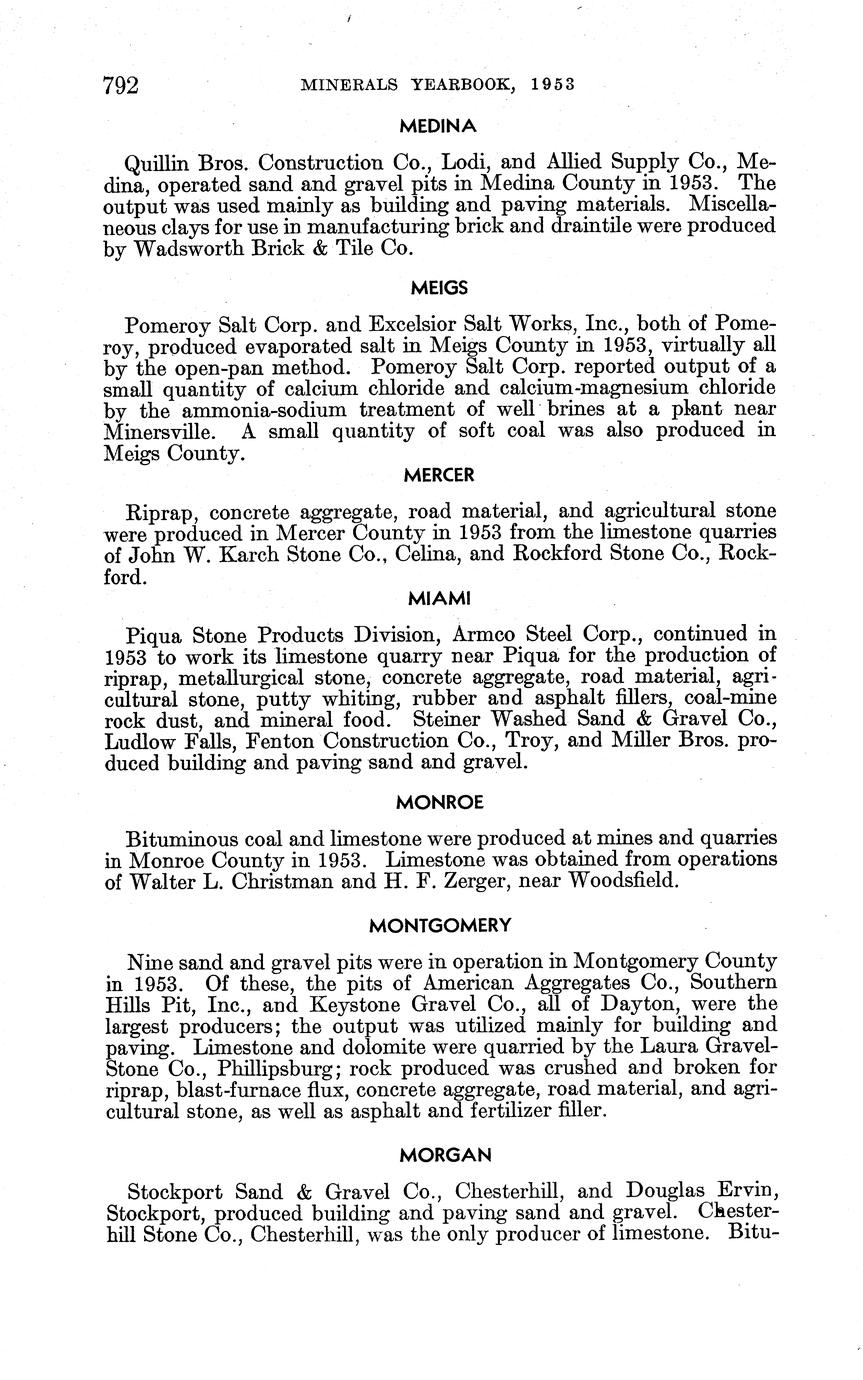 792 MINERALS YEARBOOK, 1953

MEDINA

Quillin Bros. Construction Co., Lodi, and Allied Supply Co., Medina, operated sand and gravel pits in Medina County in 1953. The output was used mainly as building and paving materials. Miscellaneous clays for use in manufacturing brick and draintile were produced by Wadsworth Brick & Tile Co.

MEIGS

Pomeroy Salt Corp. and Excelsior Salt Works, Inc., both of Pomeroy, produced evaporated salt in Meigs County in 1953, virtually all by the open-pan method. Pomeroy Salt Corp. reported output of a small quantity of calcium chloride and calcium-magnesium chloride by the ammonia-sodium treatment of well brines at a plant near Minersville. A small quantity of soft coal was also produced in Meigs County.

MERCER

Riprap, concrete aggregate, road material, and agricultural stone were produced in Mercer County in 1953 from the limestone quarries of John W. Karch Stone Co., Celina, and Rockford Stone Co., Rockford.

MIAMI

Piqua Stone Products Division, Armco Steel Corp., continued in 1953 to work its limestone quarry near Piqua for the production of riprap, metallurgical stone, concrete aggregate, road material, agricultural stone, putty whiting, rubber and asphalt fillers, coal-mine rock dust, and mineral food. Steiner Washed Sand & Gravel Co., Ludlow Falls, Fenton Construction Co., Troy, and Miller Bros. produced building and paving sand and gravel.

MONROE

Bituminous coal and limestone were produced at mines and quarries in Monroe County in 1953. Limestone was obtained from operations of Walter L. Christman and H. F. Zerger, near Woodsfield.

MONTGOMERY

Nine sand and gravel pits were in operation in Montgomery County in 1953. Of these, the pits of American Aggregates Co., Southern Hills Pit, Inc., and Keystone Gravel Co., all of Dayton, were the largest producers; the output was utilized mainly for building and paving. Limestone and dolomite were quarried by the Laura Gravel-Stone Co., Phillipsburg; rock produced was crushed and broken for riprap, blast-furnace flux, concrete aggregate, road material, and agricultural stone, as well as asphalt and fertilizer filler.

MORGAN

Stockport Sand & Gravel Co., Chesterhill, and Douglas Ervin, Stockport, produced building and paving sand and gravel. Chesterhill Stone Co., Chesterhill, was the only producer of limestone. Bitu-